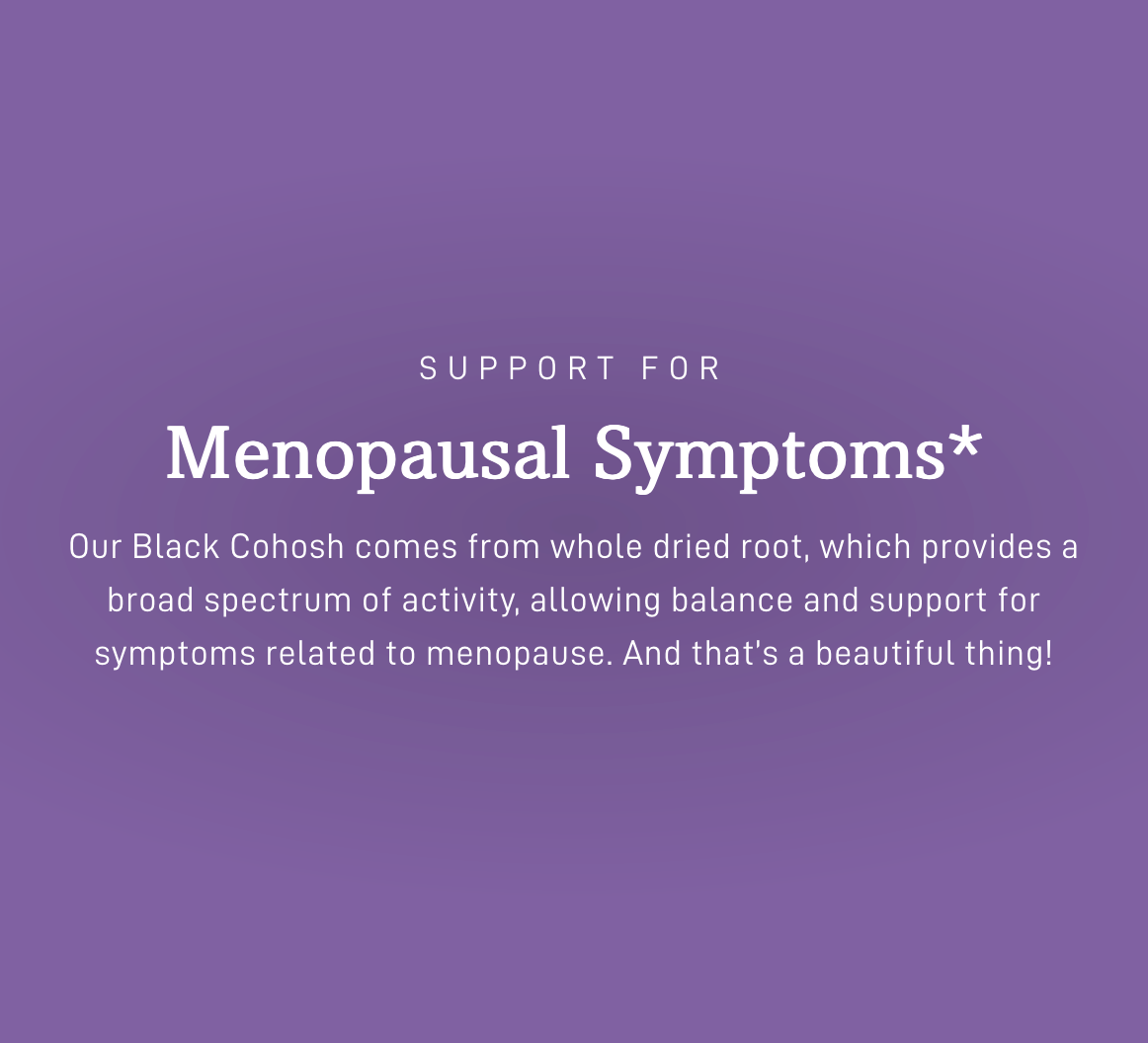 SUPPORT FOR

Menopausal Symptoms*

Our Black Cohosh comes from whole dried root, which provides a broad spectrum of activity, allowing balance and support for symptoms related to menopause. And that's a beautiful thing!